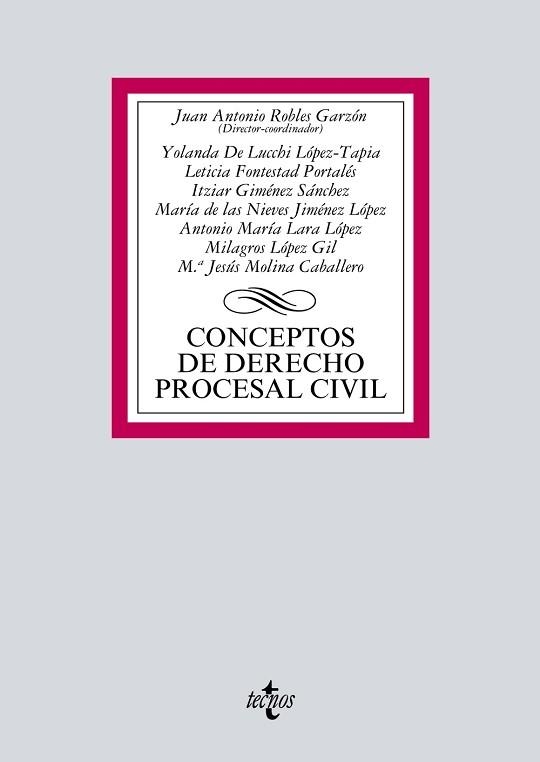 Juan Antonio Robles Garzón
(Director-coordinador)

Yolanda De Lucchi López-Tapia
Leticia Fontestad Portalés
Itziar Giménez Sánchez
María de las Nieves Jiménez López
Antonio María Lara López
Milagros López Gil
M.ª Jesús Molina Caballero

CONCEPTOS
DE DERECHO
PROCESAL CIVIL

tecnos